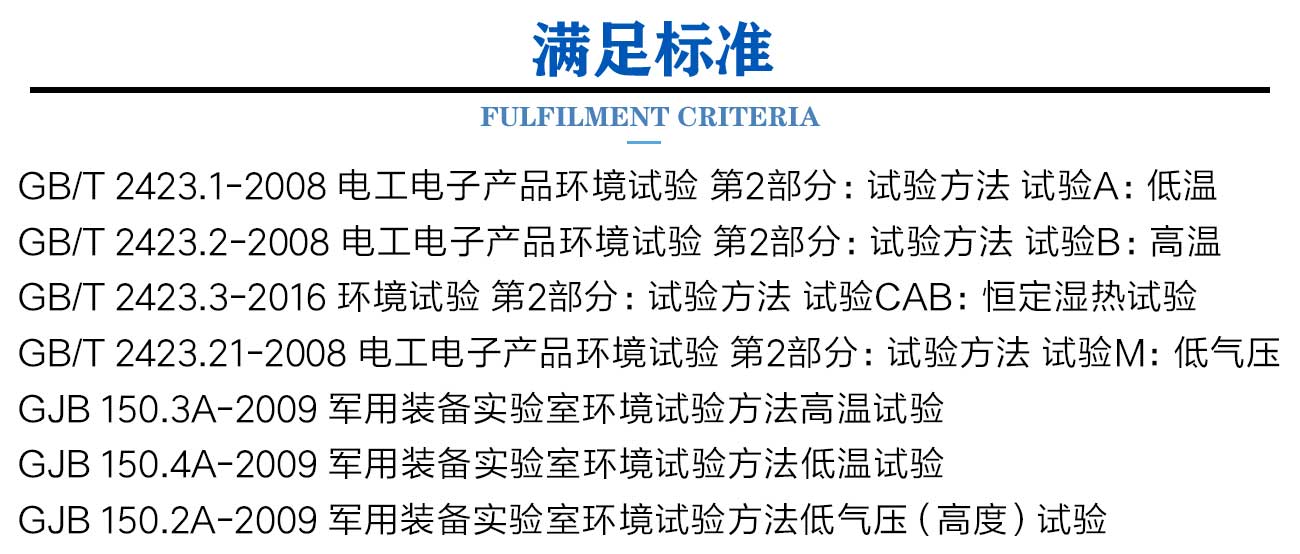 满足标准

FULFILMENT CRITERIA

GB/T 2423.1-2008 电工电子产品环境试验 第2部分：试验方法 试验A：低温

GB/T 2423.2-2008 电工电子产品环境试验 第2部分：试验方法 试验B：高温

GB/T 2423.3-2016 环境试验 第2部分：试验方法 试验CAB：恒定湿热试验

GB/T 2423.21-2008 电工电子产品环境试验 第2部分：试验方法 试验M：低气压

GJB 150.3A-2009 军用装备实验室环境试验方法高温试验

GJB 150.4A-2009 军用装备实验室环境试验方法低温试验

GJB 150.2A-2009 军用装备实验室环境试验方法低气压（高度）试验